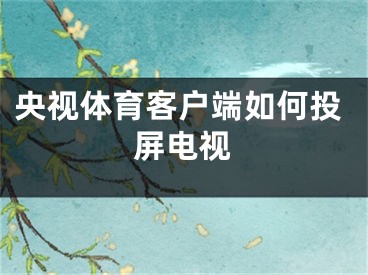 央视体育客户端如何投屏电视